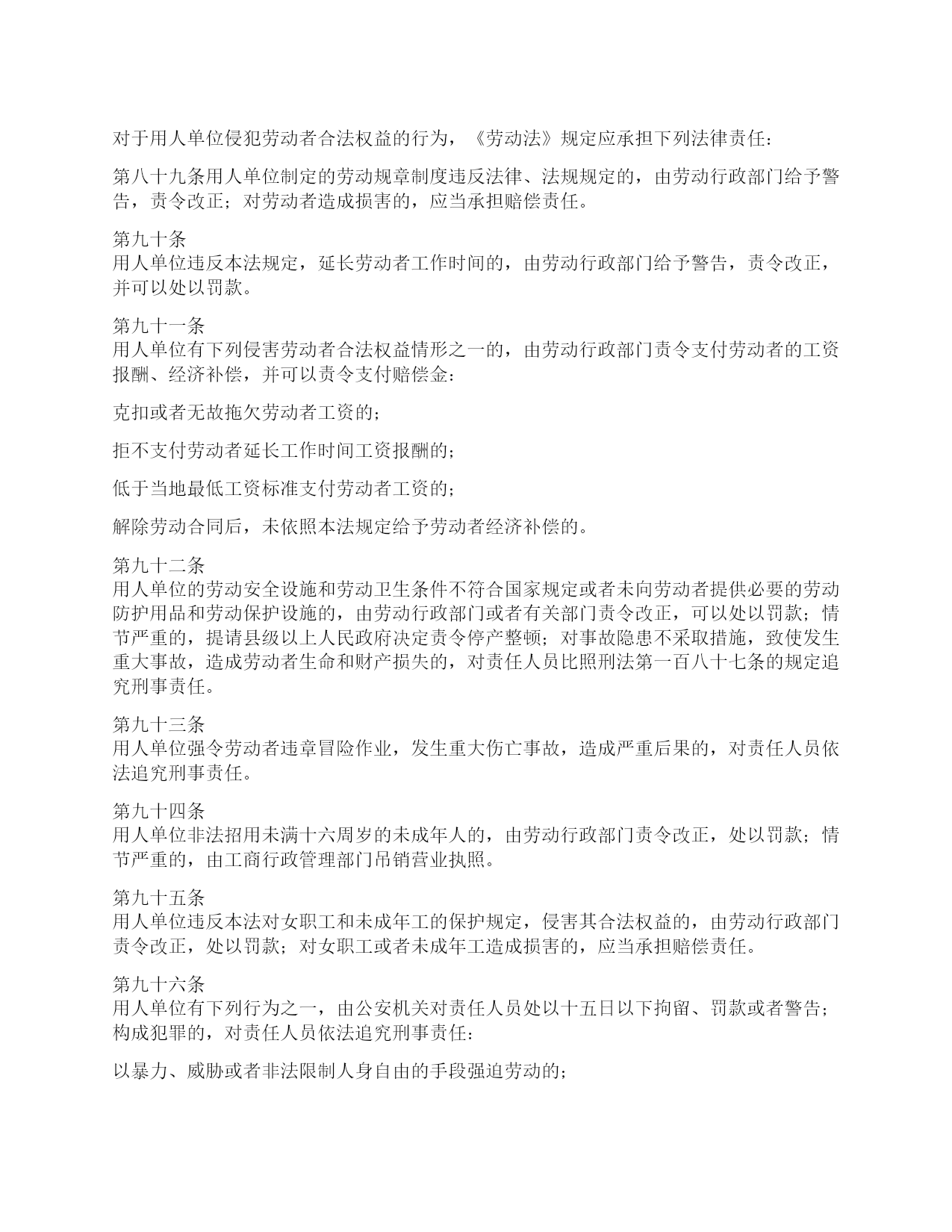 对于用人单位侵犯劳动者合法权益的行为，《劳动法》规定应承担下列法律责任：

第八十九条用人单位制定的劳动规章制度违反法律、法规规定的，由劳动行政部门给予警告，责令改正；对劳动者造成损害的，应当承担赔偿责任。

第九十条
用人单位违反本法规定，延长劳动者工作时间的，由劳动行政部门给予警告，责令改正，并可以处以罚款。

第九十一条
用人单位有下列侵害劳动者合法权益情形之一的，由劳动行政部门责令支付劳动者的工资报酬、经济补偿，并可以责令支付赔偿金：

克扣或者无故拖欠劳动者工资的；

拒不支付劳动者延长工作时间工资报酬的；

低于当地最低工资标准支付劳动者工资的；

解除劳动合同后，未依照本法规定给予劳动者经济补偿的。

第九十二条
用人单位的劳动安全设施和劳动卫生条件不符合国家规定或者未向劳动者提供必要的劳动防护用品和劳动保护设施的，由劳动行政部门或者有关部门责令改正，可以处以罚款；情节严重的，提请县级以上人民政府决定责令停产整顿；对事故隐患不采取措施，致使发生重大事故，造成劳动者生命和财产损失的，对责任人员比照刑法第一百八十七条的规定追究刑事责任。

第九十三条
用人单位强令劳动者违章冒险作业，发生重大伤亡事故，造成严重后果的，对责任人员依法追究刑事责任。

第九十四条
用人单位非法招用未满十六周岁的未成年人的，由劳动行政部门责令改正，处以罚款；情节严重的，由工商行政管理部门吊销营业执照。

第九十五条
用人单位违反本法对女职工和未成年工的保护规定，侵害其合法权益的，由劳动行政部门责令改正，处以罚款；对女职工或者未成年工造成损害的，应当承担赔偿责任。

第九十六条
用人单位有下列行为之一，由公安机关对责任人员处以十五日以下拘留、罚款或者警告；构成犯罪的，对责任人员依法追究刑事责任：

以暴力、威胁或者非法限制人身自由的手段强迫劳动的；